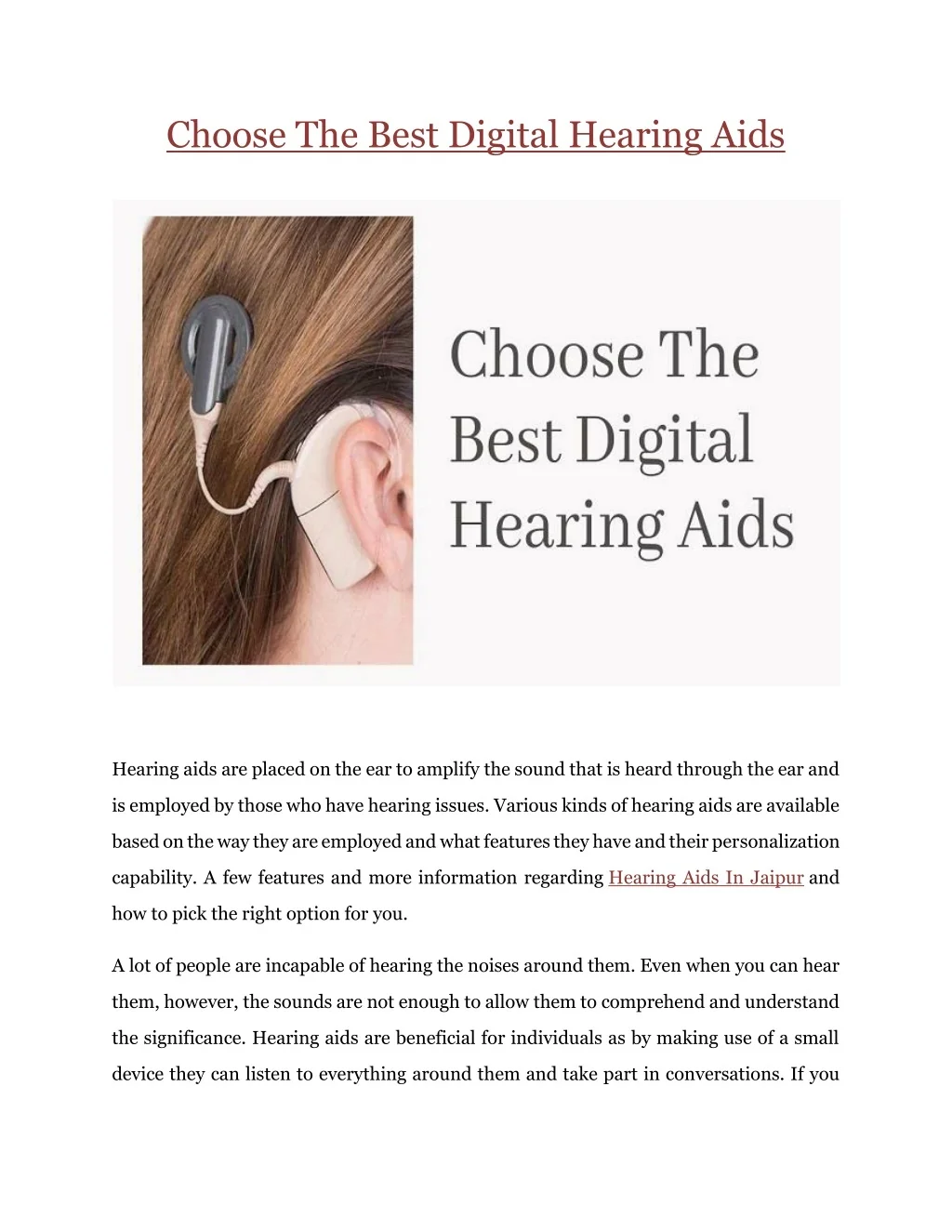 Choose The Best Digital Hearing Aids

Choose The
Best Digital
Hearing Aids

Hearing aids are placed on the ear to amplify the sound that is heard through the ear and is employed by those who have hearing issues. Various kinds of hearing aids are available based on the way they are employed and what features they have and their personalization capability. A few features and more information regarding Hearing Aids In Jaipur and how to pick the right option for you.

A lot of people are incapable of hearing the noises around them. Even when you can hear them, however, the sounds are not enough to allow them to comprehend and understand the significance. Hearing aids are beneficial for individuals as by making use of a small device they can listen to everything around them and take part in conversations. If you